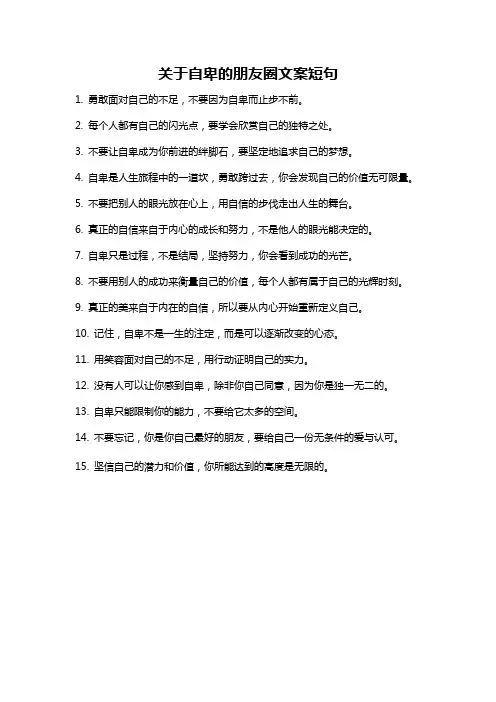 关于自卑的朋友圈文案短句

1. 勇敢面对自己的不足，不要因为自卑而止步不前。

2. 每个人都有自己的闪光点，要学会欣赏自己的独特之处。

3. 不要让自卑成为你前进的绊脚石，要坚定地追求自己的梦想。

4. 自卑是人生旅程中的一道坎，勇敢跨过去，你会发现自己的价值无可限量。

5. 不要把别人的眼光放在心上，用自信的步伐走出人生的舞台。

6. 真正的自信来自于内心的成长和努力，不是他人的眼光能决定的。

7. 自卑只是过程，不是结局，坚持努力，你会看到成功的光芒。

8. 不要用别人的成功来衡量自己的价值，每个人都有属于自己的光辉时刻。

9. 真正的美来自于内在的自信，所以要从内心开始重新定义自己。

10. 记住，自卑不是一生的注定，而是可以逐渐改变的心态。

11. 用笑容面对自己的不足，用行动证明自己的实力。

12. 没有人可以让你感到自卑，除非你自己同意，因为你是独一无二的。

13. 自卑只能限制你的能力，不要给它太多的空间。

14. 不要忘记，你是你自己最好的朋友，要给自己一份无条件的爱与认可。

15. 坚信自己的潜力和价值，你所能达到的高度是无限的。